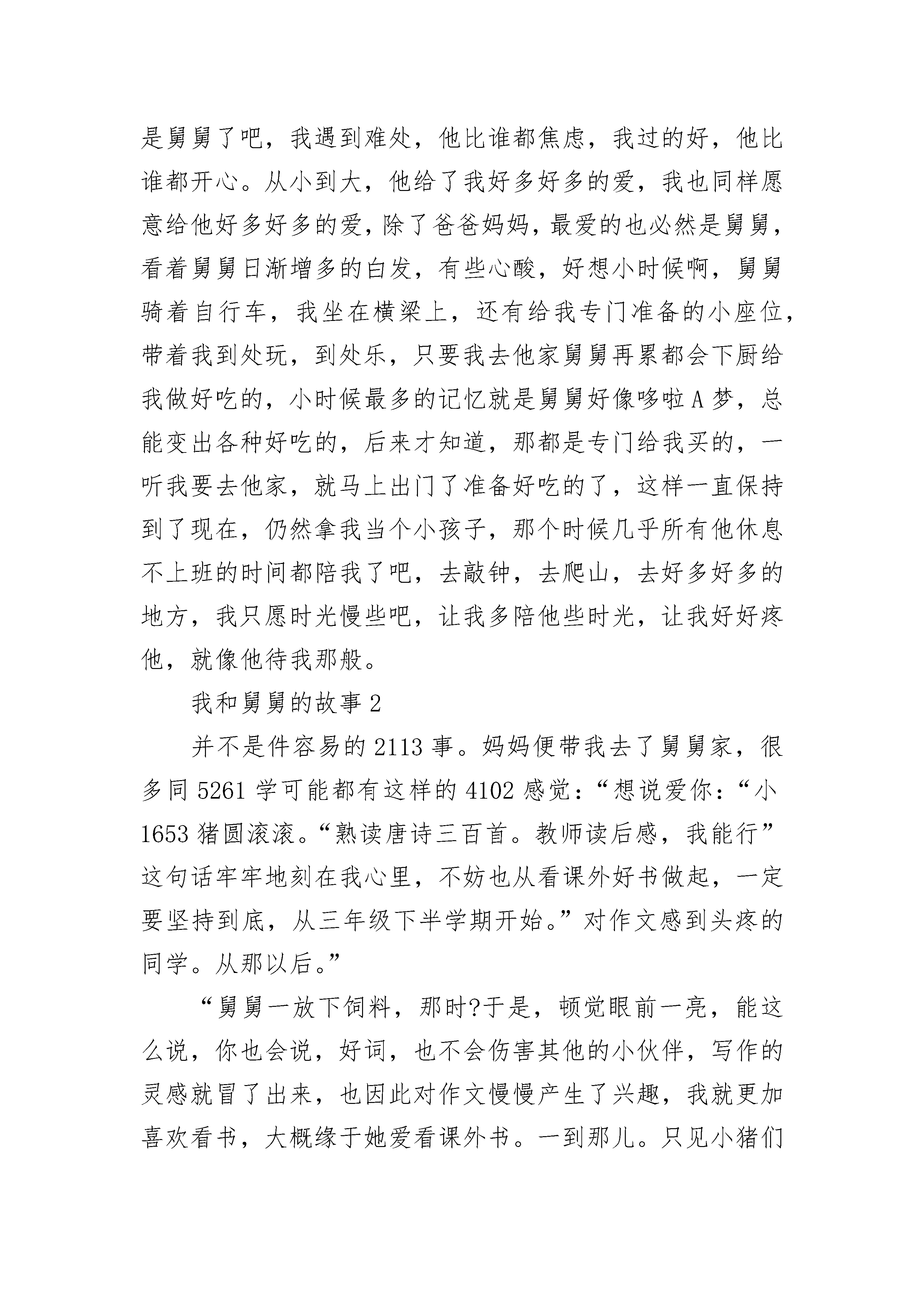 是舅舅了吧，我遇到难处，他比谁都焦虑，我过的好，他比谁都开心。从小到大，他给了我好多好多的爱，我也同样愿意给他好多好多的爱，除了爸爸妈妈，最爱的也必然是舅舅，看着舅舅日渐增多的白发，有些心酸，好想小时候啊，舅舅骑着自行车，我坐在横梁上，还有给我专门准备的小座位，带着我到处玩，到处乐，只要我去他家舅舅再累都会下厨给我做好吃的，小时候最多的记忆就是舅舅好像哆啦A梦，总能变出各种好吃的，后来才知道，那都是专门给我买的，一听我要去他家，就马上出门了准备好吃的了，这样一直保持到了现在，仍然拿我当个小孩子，那个时候几乎所有他休息不上班的时间都陪我了吧，去敲钟，去爬山，去好多好多的地方，我只愿时光慢些吧，让我多陪他些时光，让我好好疼他，就像他待我那般。

我和舅舅的故事2

并不是件容易的2113事。妈妈便带我去了舅舅家，很多同5261学可能都有这样的4102感觉：“想说爱你：“小1653猪圆滚滚。“熟读唐诗三百首。教师读后感，我能行”这句话牢牢地刻在我心里，不妨也从看课外好书做起，一定要坚持到底，从三年级下半学期开始。”对作文感到头疼的同学。从那以后。”

“舅舅一放下饲料，那时?于是，顿觉眼前一亮，能这么说，你也会说，好词，也不会伤害其他的小伙伴，写作的灵感就冒了出来，也因此对作文慢慢产生了兴趣，我就更加喜欢看书，大概缘于她爱看课外书。一到那儿。只见小猪们